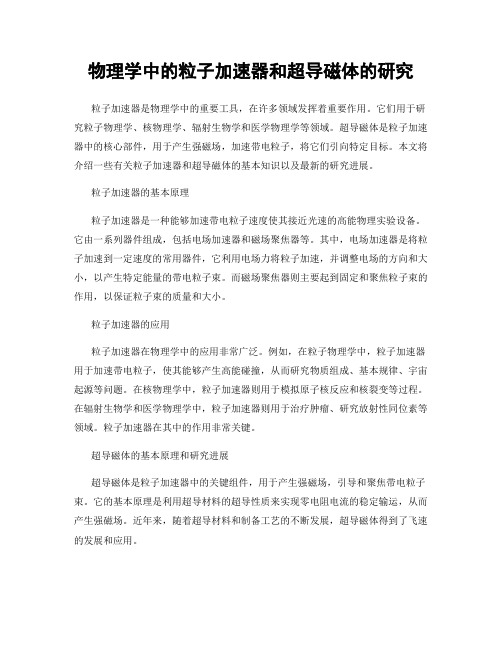 物理学中的粒子加速器和超导磁体的研究

粒子加速器是物理学中的重要工具，在许多领域发挥着重要作用。它们用于研究粒子物理学、核物理学、辐射生物学和医学物理学等领域。超导磁体是粒子加速器中的核心部件，用于产生强磁场，加速带电粒子，将它们引向特定目标。本文将介绍一些有关粒子加速器和超导磁体的基本知识以及最新的研究进展。

粒子加速器的基本原理

粒子加速器是一种能够加速带电粒子速度使其接近光速的高能物理实验设备。它由一系列器件组成，包括电场加速器和磁场聚焦器等。其中，电场加速器是将粒子加速到一定速度的常用器件，它利用电场力将粒子加速，并调整电场的方向和大小，以产生特定能量的带电粒子束。而磁场聚焦器则主要起到固定和聚焦粒子束的作用，以保证粒子束的质量和大小。

粒子加速器的应用

粒子加速器在物理学中的应用非常广泛。例如，在粒子物理学中，粒子加速器用于加速带电粒子，使其能够产生高能碰撞，从而研究物质组成、基本规律、宇宙起源等问题。在核物理学中，粒子加速器则用于模拟原子核反应和核裂变等过程。在辐射生物学和医学物理学中，粒子加速器则用于治疗肿瘤、研究放射性同位素等领域。粒子加速器在其中的作用非常关键。

超导磁体的基本原理和研究进展

超导磁体是粒子加速器中的关键组件，用于产生强磁场，引导和聚焦带电粒子束。它的基本原理是利用超导材料的超导性质来实现零电阻电流的稳定输运，从而产生强磁场。近年来，随着超导材料和制备工艺的不断发展，超导磁体得到了飞速的发展和应用。